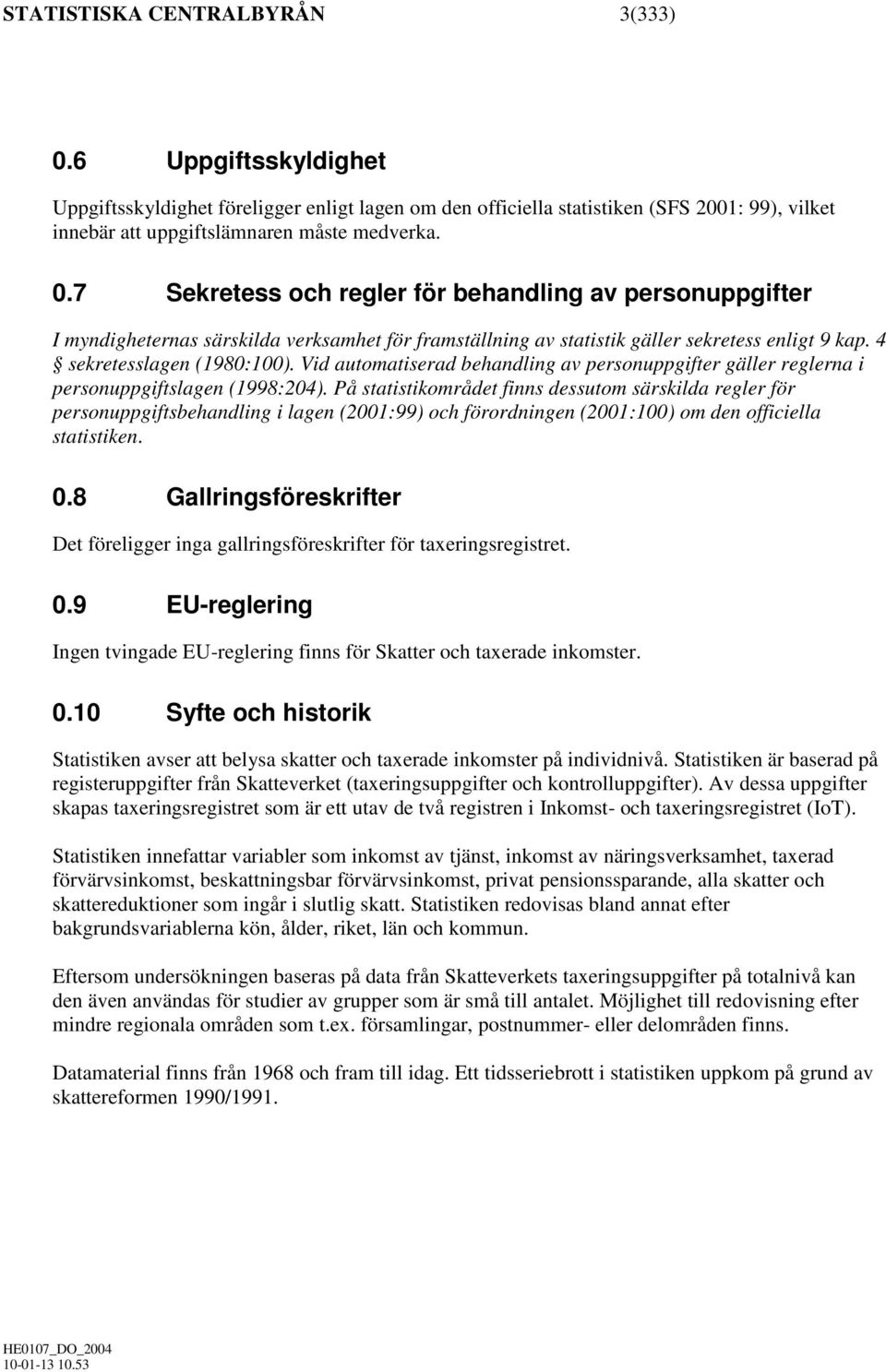 STATISTISKA CENTRALBYRÅN 3(333)

0.6 Uppgiftsskyldighet

Uppgiftsskyldighet föreligger enligt lagen om den officiella statistiken (SFS 2001: 99), vilket innebär att uppgiftslämnaren måste medverka.

0.7 Sekretess och regler för behandling av personuppgifter

I myndigheternas särskilda verksamhet för framställning av statistik gäller sekretess enligt 9 kap. 4 § sekretesslagen (1980:100). Vid automatiserad behandling av personuppgifter gäller reglerna i personuppgiftslagen (1998:204). På statistikområdet finns dessutom särskilda regler för personuppgiftsbehandling i lagen (2001:99) och förordningen (2001:100) om den officiella statistiken.

0.8 Gallringsföreskrifter

Det föreligger inga gallringsföreskrifter för taxeringsregistret.

0.9 EU-reglering

Ingen tvingade EU-reglering finns för Skatter och taxerade inkomster.

0.10 Syfte och historik

Statistiken avser att belysa skatter och taxerade inkomster på individnivå. Statistiken är baserad på registeruppgifter från Skatteverket (taxeringsuppgifter och kontrolluppgifter). Av dessa uppgifter skapas taxeringsregistret som är ett utav de två registren i Inkomst- och taxeringsregistret (IoT).

Statistiken innefattar variabler som inkomst av tjänst, inkomst av näringsverksamhet, taxerad förvärvsinkomst, beskattningsbar förvärvsinkomst, privat pensionssparande, alla skatter och skattereduktioner som ingår i slutlig skatt. Statistiken redovisas bland annat efter bakgrundsvariablerna kön, ålder, riket, län och kommun.

Eftersom undersökningen baseras på data från Skatteverkets taxeringsuppgifter på totalnivå kan den även användas för studier av grupper som är små till antalet. Möjlighet till redovisning efter mindre regionala områden som t.ex. församlingar, postnummer- eller delområden finns.

Datamaterial finns från 1968 och fram till idag. Ett tidsseriebrott i statistiken uppkom på grund av skattereformen 1990/1991.

HE0107_DO_2004
10-01-13 10.53